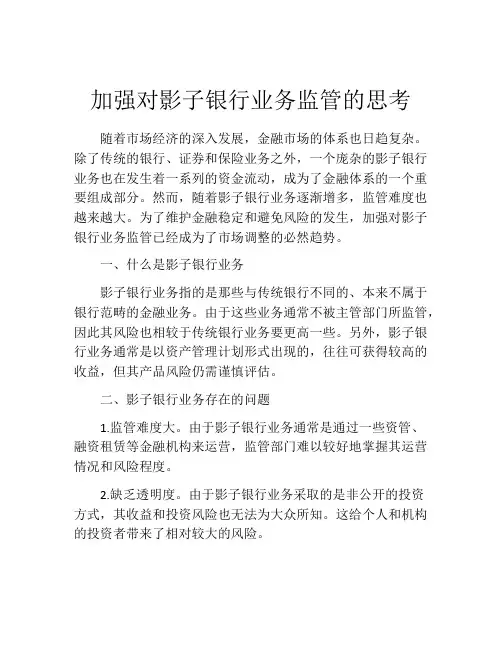 加强对影子银行业务监管的思考

随着市场经济的深入发展，金融市场的体系也日趋复杂。除了传统的银行、证券和保险业务之外，一个庞杂的影子银行业务也在发生着一系列的资金流动，成为了金融体系的一个重要组成部分。然而，随着影子银行业务逐渐增多，监管难度也越来越大。为了维护金融稳定和避免风险的发生，加强对影子银行业务监管已经成为了市场调整的必然趋势。

一、什么是影子银行业务

影子银行业务指的是那些与传统银行不同的、本来不属于银行范畴的金融业务。由于这些业务通常不被主管部门所监管，因此其风险也相较于传统银行业务要更高一些。另外，影子银行业务通常是以资产管理计划形式出现的，往往可获得较高的收益，但其产品风险仍需谨慎评估。

二、影子银行业务存在的问题

1.监管难度大。由于影子银行业务通常是通过一些资管、融资租赁等金融机构来运营，监管部门难以较好地掌握其运营情况和风险程度。

2.缺乏透明度。由于影子银行业务采取的是非公开的投资方式，其收益和投资风险也无法为大众所知。这给个人和机构的投资者带来了相对较大的风险。